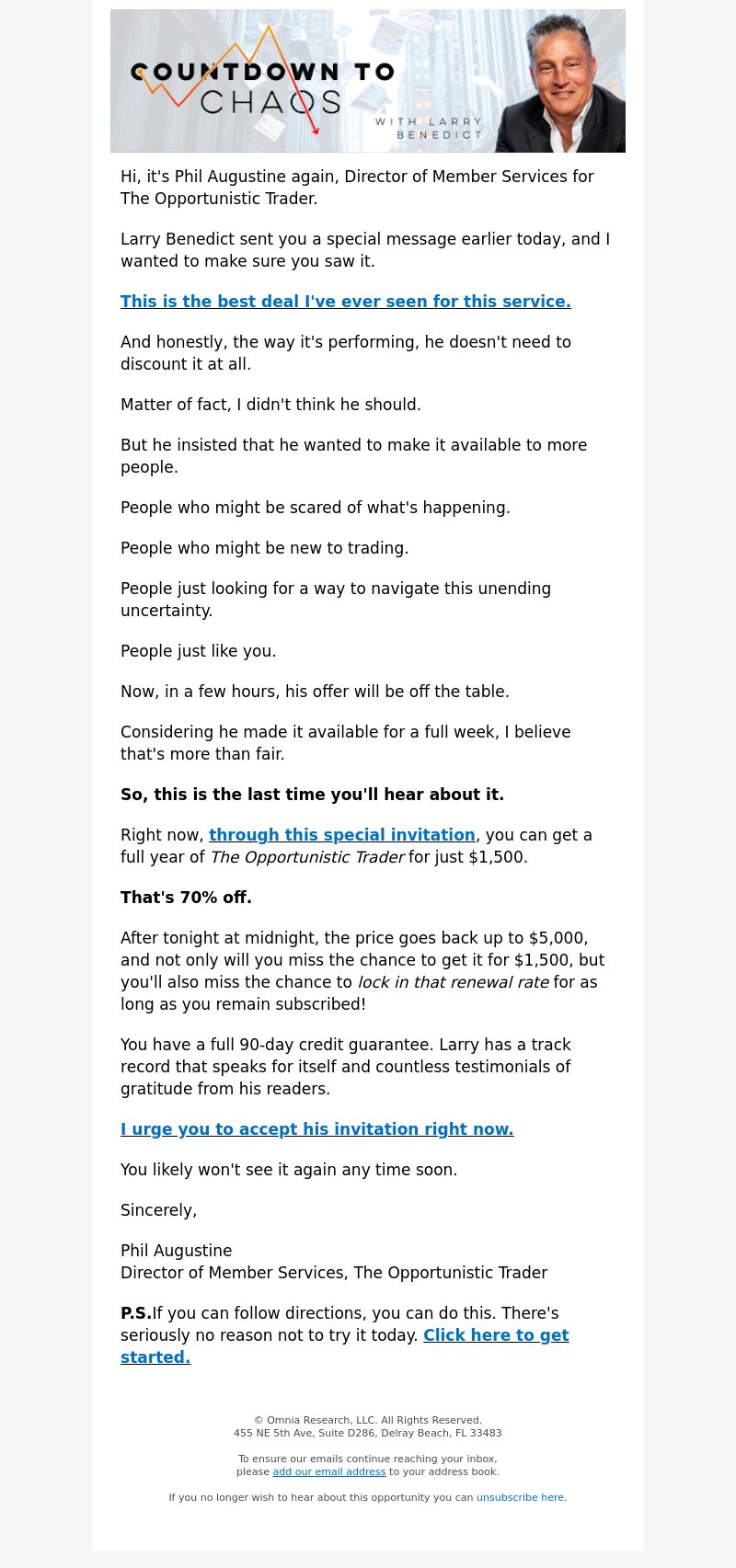 COUNTDOWN TO CHAOS

WITH LARRY BENEDICT

Hi, it's Phil Augustine again, Director of Member Services for The Opportunistic Trader.

Larry Benedict sent you a special message earlier today, and I wanted to make sure you saw it.

This is the best deal I've ever seen for this service.

And honestly, the way it's performing, he doesn't need to discount it at all.

Matter of fact, I didn't think he should.

But he insisted that he wanted to make it available to more people.

People who might be scared of what's happening.

People who might be new to trading.

People just looking for a way to navigate this unending uncertainty.

People just like you.

Now, in a few hours, his offer will be off the table.

Considering he made it available for a full week, I believe that's more than fair.

So, this is the last time you'll hear about it.

Right now, through this special invitation, you can get a full year of The Opportunistic Trader for just $1,500.

That's 70% off.

After tonight at midnight, the price goes back up to $5,000, and not only will you miss the chance to get it for $1,500, but you'll also miss the chance to lock in that renewal rate for as long as you remain subscribed!

You have a full 90-day credit guarantee. Larry has a track record that speaks for itself and countless testimonials of gratitude from his readers.

I urge you to accept his invitation right now.

You likely won't see it again any time soon.

Sincerely,

Phil Augustine
Director of Member Services, The Opportunistic Trader

P.S.If you can follow directions, you can do this. There's seriously no reason not to try it today. Click here to get started.

© Omnia Research, LLC. All Rights Reserved.
455 NE 5th Ave, Suite D286, Delray Beach, FL 33483

To ensure our emails continue reaching your inbox, please add our email address to your address book.

If you no longer wish to hear about this opportunity you can unsubscribe here.